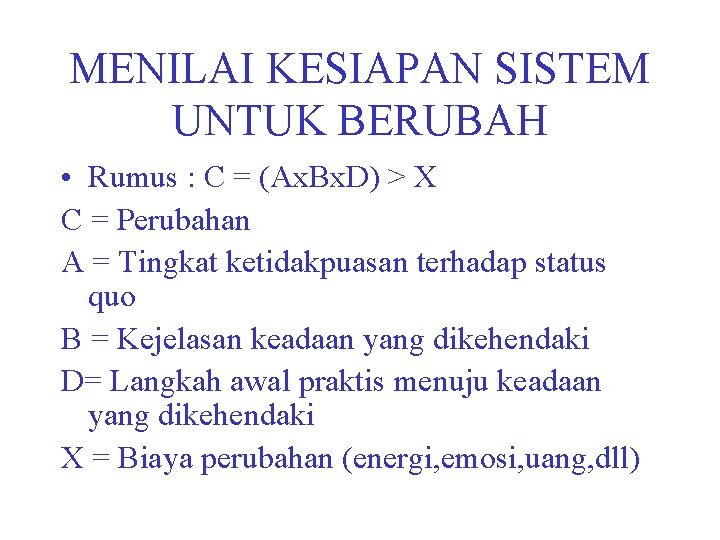 MENILAI KESIAPAN SISTEM UNTUK BERUBAH

• Rumus : $C = (AxBxD) > X$

C = Perubahan

A = Tingkat ketidakpuasan terhadap status quo

B = Kejelasan keadaan yang dikehendaki

D= Langkah awal praktis menuju keadaan yang dikehendaki

X = Biaya perubahan (energi,emosi,uang,dll)